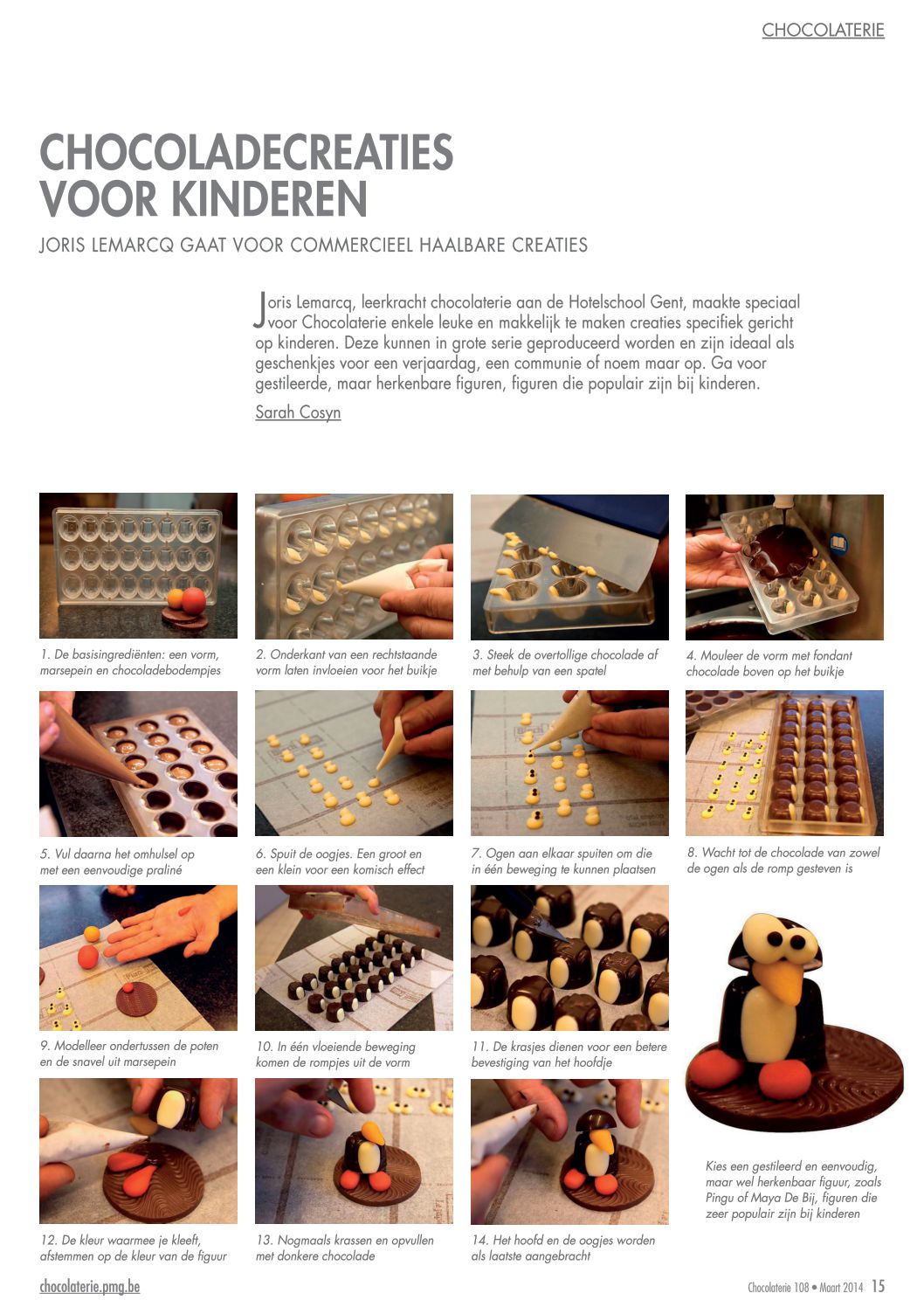 CHOCOLATERIE

CHOCOLADECREATIES VOOR KINDEREN

JORIS LEMARCQ GAAT VOOR COMMERCIEEL HAALBARE CREATIES

Joris Lemarcq, leerkracht chocolaterie aan de Hotelschool Gent, maakte speciaal voor Chocolaterie enkele leuke en makkelijk te maken creaties specifiek gericht op kinderen. Deze kunnen in grote serie geproduceerd worden en zijn ideaal als geschenkjes voor een verjaardag, een communie of noem maar op. Ga voor gestileerde, maar herkenbare figuren, figuren die populair zijn bij kinderen.

Sarah Cosyn

1. De basisingrediënten: een vorm, marsepein en chocoladebodempjes

2. Onderkant van een rechtstaande vorm laten invloeien voor het buikje

3. Steek de overtollige chocolade af met behulp van een spatel

4. Mouleer de vorm met fondant chocolade boven op het buikje

5. Vul daarna het omhulsel op met een eenvoudige praliné

6. Spuit de oogjes. Een groot en een klein voor een komisch effect

7. Ogen aan elkaar spuiten om die in één beweging te kunnen plaatsen

8. Wacht tot de chocolade van zowel de ogen als de romp gesteven is

9. Modelleer ondertussen de poten en de snavel uit marsepein

10. In één vloeiende beweging komen de rompjes uit de vorm

11. De krasjes dienen voor een betere bevestiging van het hoofdje

12. De kleur waarmee je kleeft, afstemmen op de kleur van de figuur

13. Nogmaals krassen en opvullen met donkere chocolade

14. Het hoofd en de oogjes worden als laatste aangebracht

Kies een gestileerd en eenvoudig, maar wel herkenbaar figuur, zoals Pingu of Maya De Bij, figuren die zeer populair zijn bij kinderen

chocolaterie.pmg.be

Chocolaterie 108 • Maart 2014 15